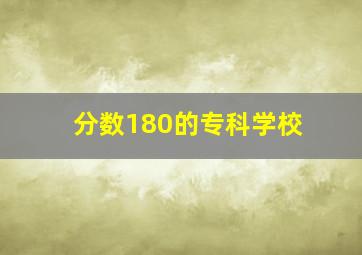 分数180的专科学校